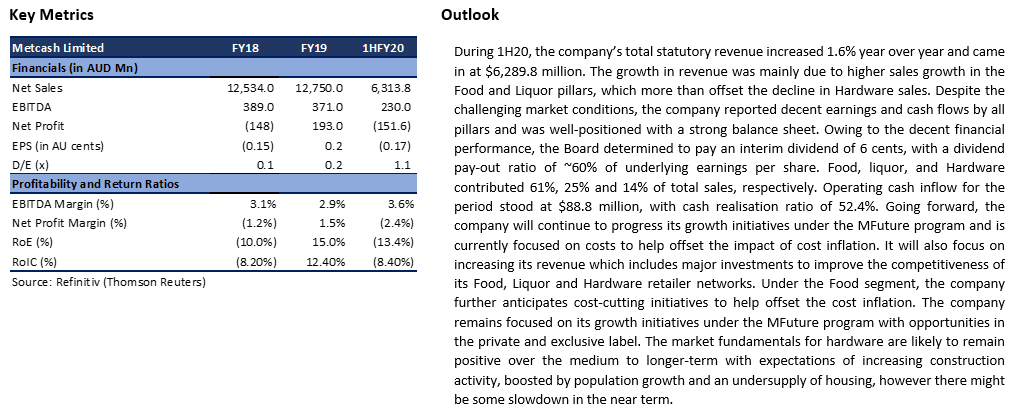 Key Metrics

| Metcash Limited | FY18 | FY19 | 1HFY20 |
|---|---|---|---|
| Financials (in AUD Mn) | | | |
| Net Sales | 12,534.0 | 12,750.0 | 6,313.8 |
| EBITDA | 389.0 | 371.0 | 230.0 |
| Net Profit | (148) | 193.0 | (151.6) |
| EPS (in AU cents) | (0.15) | 0.2 | (0.17) |
| D/E (x) | 0.1 | 0.2 | 1.1 |
| Profitability and Return Ratios | | | |
| EBITDA Margin (%) | 3.1% | 2.9% | 3.6% |
| Net Profit Margin (%) | (1.2%) | 1.5% | (2.4%) |
| RoE (%) | (10.0%) | 15.0% | (13.4%) |
| RoIC (%) | (8.20%) | 12.40% | (8.40%) |

Source: Refinitiv (Thomson Reuters)

Outlook

During 1H20, the company's total statutory revenue increased 1.6% year over year and came in at $6,289.8 million. The growth in revenue was mainly due to higher sales growth in the Food and Liquor pillars, which more than offset the decline in Hardware sales. Despite the challenging market conditions, the company reported decent earnings and cash flows by all pillars and was well-positioned with a strong balance sheet. Owing to the decent financial performance, the Board determined to pay an interim dividend of 6 cents, with a dividend pay-out ratio of ~60% of underlying earnings per share. Food, liquor, and Hardware contributed 61%, 25% and 14% of total sales, respectively. Operating cash inflow for the period stood at $88.8 million, with cash realisation ratio of 52.4%. Going forward, the company will continue to progress its growth initiatives under the MFuture program and is currently focused on costs to help offset the impact of cost inflation. It will also focus on increasing its revenue which includes major investments to improve the competitiveness of its Food, Liquor and Hardware retailer networks. Under the Food segment, the company further anticipates cost-cutting initiatives to help offset the cost inflation. The company remains focused on its growth initiatives under the MFuture program with opportunities in the private and exclusive label. The market fundamentals for hardware are likely to remain positive over the medium to longer-term with expectations of increasing construction activity, boosted by population growth and an undersupply of housing, however there might be some slowdown in the near term.